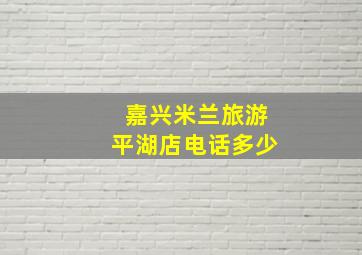 嘉兴米兰旅游
平湖店电话多少